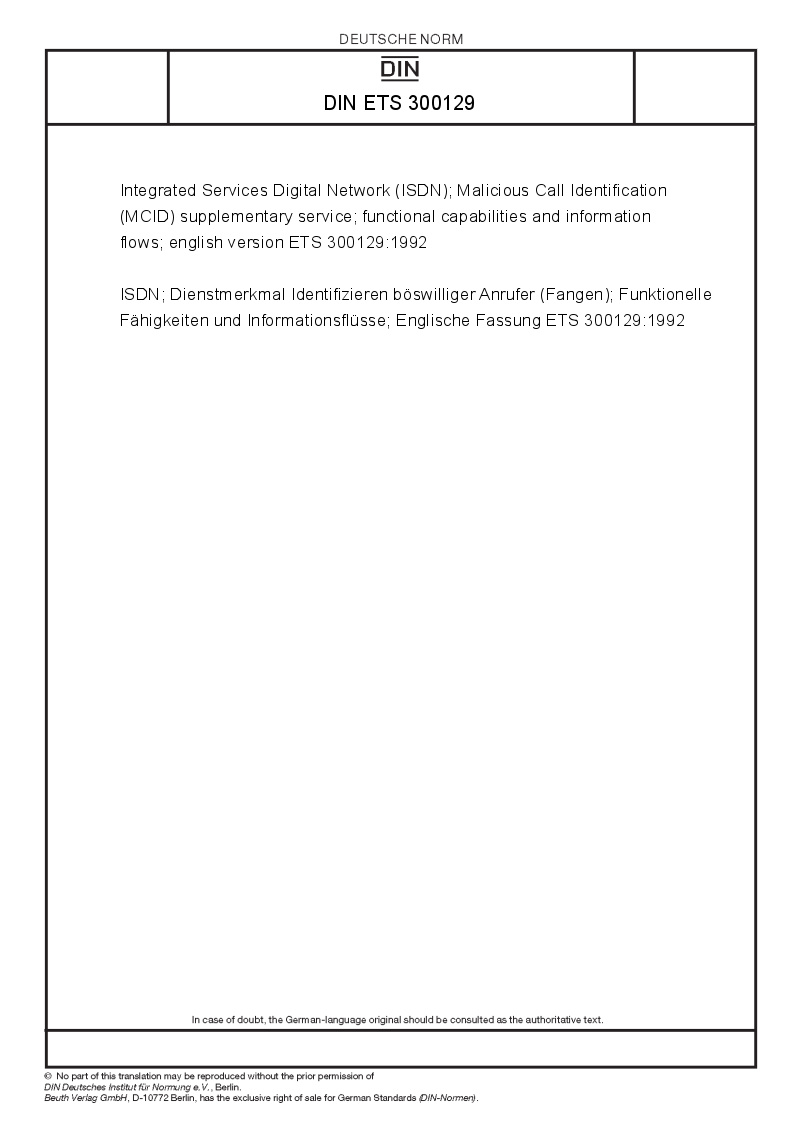 DEUTSCHE NORM

DIN

DIN ETS 300129

Integrated Services Digital Network (ISDN); Malicious Call Identification (MCID) supplementary service; functional capabilities and information flows; english version ETS 300129:1992

ISDN; Dienstmerkmal Identifizieren böswilliger Anrufer (Fangen); Funktionelle Fähigkeiten und Informationsflüsse; Englische Fassung ETS 300129:1992

In case of doubt, the German-language original should be consulted as the authoritative text.

© No part of this translation may be reproduced without the prior permission of DIN Deutsches Institut für Normung e.V., Berlin.
Beuth Verlag GmbH, D-10772 Berlin, has the exclusive right of sale for German Standards (DIN-Normen).